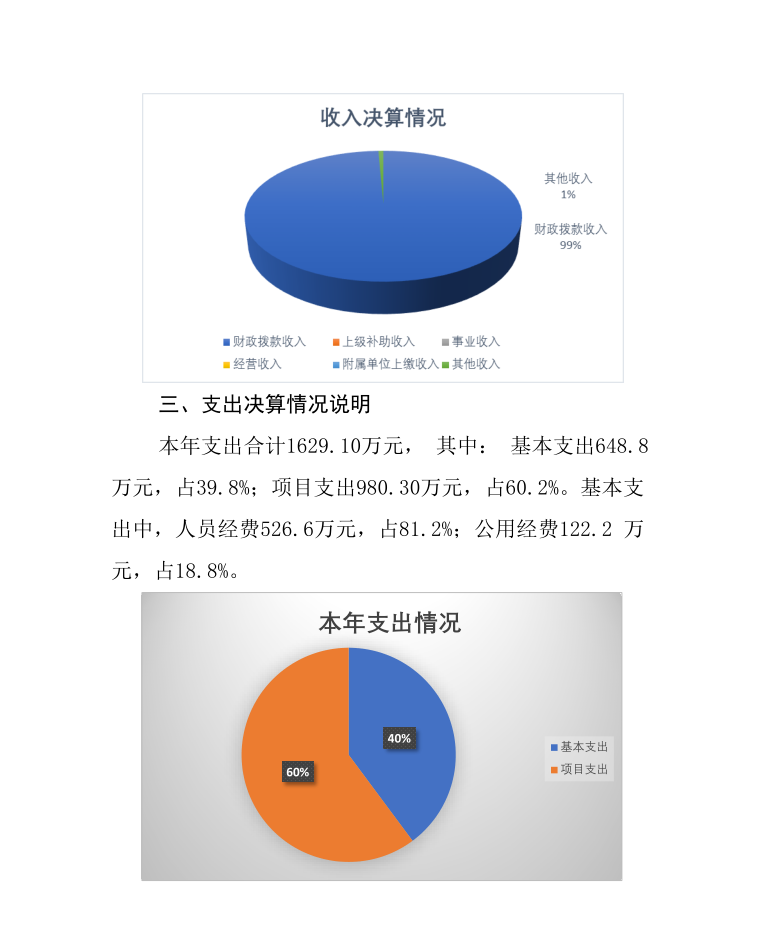 收入决算情况

其他收入
1%

财政拨款收入
99%

财政拨款收入 上级补助收入 事业收入
经营收入 附属单位上缴收入 其他收入

三、支出决算情况说明

本年支出合计1629.10万元， 其中： 基本支出648.8万元，占39.8%；项目支出980.30万元，占60.2%。基本支出中，人员经费526.6万元，占81.2%；公用经费122.2 万元，占18.8%。

本年支出情况

40%
60%

基本支出
项目支出